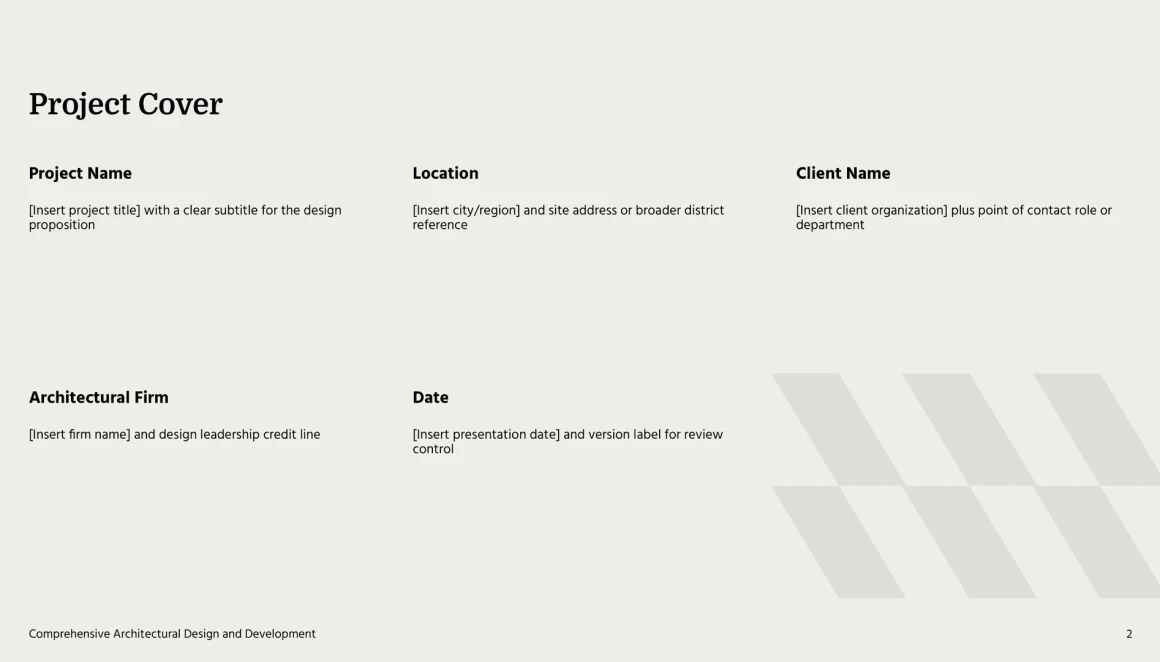 Project Cover

Project Name

[Insert project title] with a clear subtitle for the design proposition

Location

[Insert city/region] and site address or broader district reference

Client Name

[Insert client organization] plus point of contact role or department

Architectural Firm

[Insert firm name] and design leadership credit line

Date

[Insert presentation date] and version label for review control

Comprehensive Architectural Design and Development

2